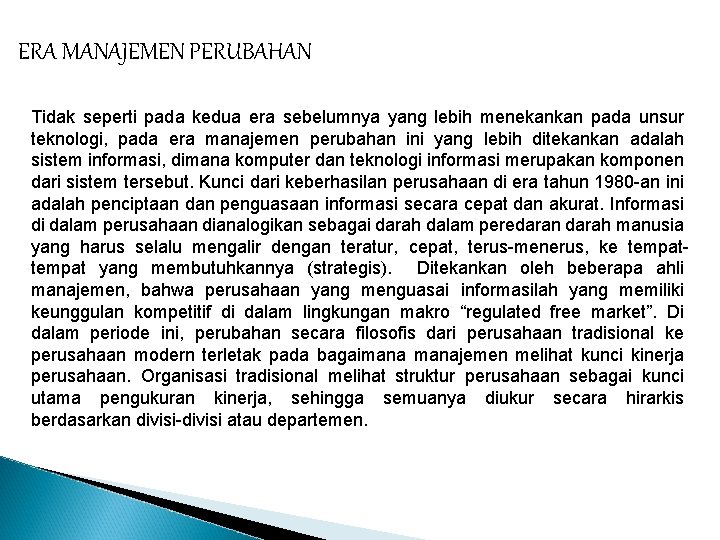 ERA MANAJEMEN PERUBAHAN

Tidak seperti pada kedua era sebelumnya yang lebih menekankan pada unsur teknologi, pada era manajemen perubahan ini yang lebih ditekankan adalah sistem informasi, dimana komputer dan teknologi informasi merupakan komponen dari sistem tersebut. Kunci dari keberhasilan perusahaan di era tahun 1980-an ini adalah penciptaan dan penguasaan informasi secara cepat dan akurat. Informasi di dalam perusahaan dianalogikan sebagai darah dalam peredaran darah manusia yang harus selalu mengalir dengan teratur, cepat, terus-menerus, ke tempat-tempat yang membutuhkannya (strategis). Ditekankan oleh beberapa ahli manajemen, bahwa perusahaan yang menguasai informasilah yang memiliki keunggulan kompetitif di dalam lingkungan makro “regulated free market”. Di dalam periode ini, perubahan secara filosofis dari perusahaan tradisional ke perusahaan modern terletak pada bagaimana manajemen melihat kunci kinerja perusahaan. Organisasi tradisional melihat struktur perusahaan sebagai kunci utama pengukuran kinerja, sehingga semuanya diukur secara hirarkis berdasarkan divisi-divisi atau departemen.